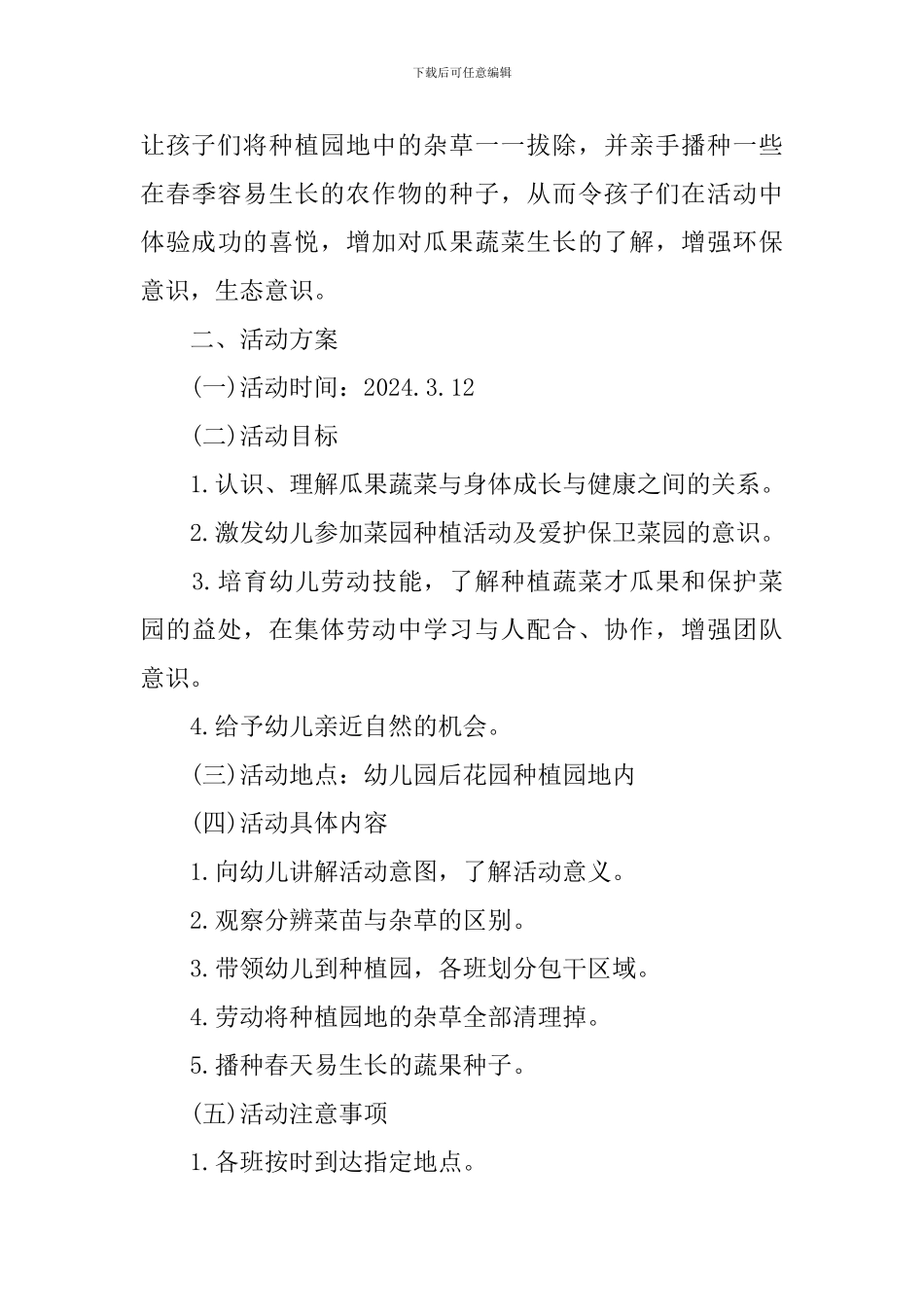 下载后可任意编辑

让孩子们将种植园地中的杂草一一拔除，并亲手播种一些在春季容易生长的农作物的种子，从而令孩子们在活动中体验成功的喜悦，增加对瓜果蔬菜生长的了解，增强环保意识，生态意识。

二、活动方案

(一)活动时间：2024.3.12

(二)活动目标

1.认识、理解瓜果蔬菜与身体成长与健康之间的关系。

2.激发幼儿参加菜园种植活动及爱护保卫菜园的意识。

3.培育幼儿劳动技能，了解种植蔬菜才瓜果和保护菜园的益处，在集体劳动中学习与人配合、协作，增强团队意识。

4.给予幼儿亲近自然的机会。

(三)活动地点：幼儿园后花园种植园地内

(四)活动具体内容

1.向幼儿讲解活动意图，了解活动意义。

2.观察分辨菜苗与杂草的区别。

3.带领幼儿到种植园，各班划分包干区域。

4.劳动将种植园地的杂草全部清理掉。

5.播种春天易生长的蔬果种子。

(五)活动注意事项

1.各班按时到达指定地点。